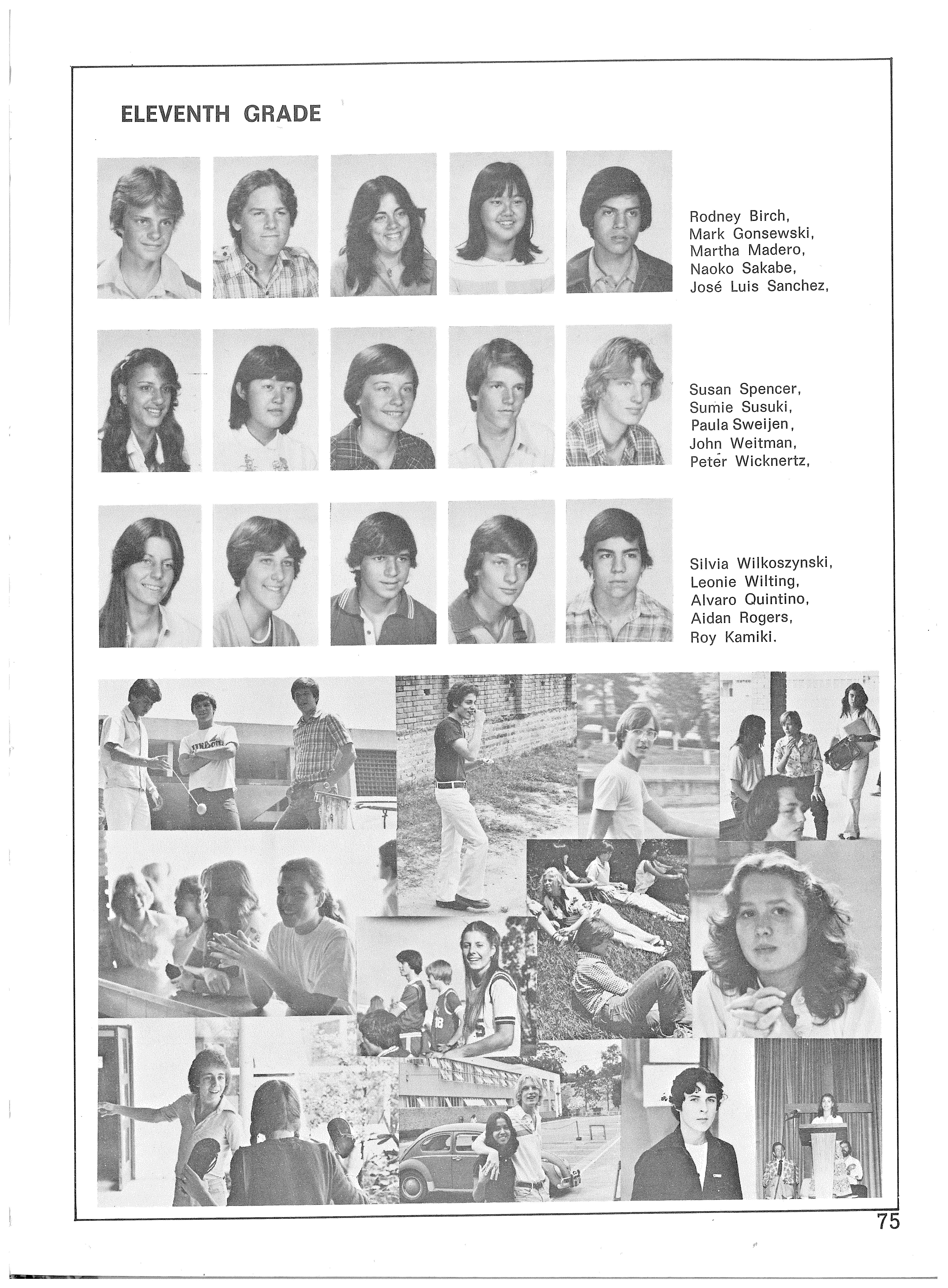 ELEVENTH GRADE

Rodney Birch, Mark Gonsewski, Martha Madero, Naoko Sakabe, José Luis Sanchez,

Susan Spencer, Sumie Susuki, Paula Sweijen, John Weitman, Peter Wicknertz,

Silvia Wilkoszynski, Leonie Wilting, Alvaro Quintino, Aidan Rogers, Roy Kamiki.

75